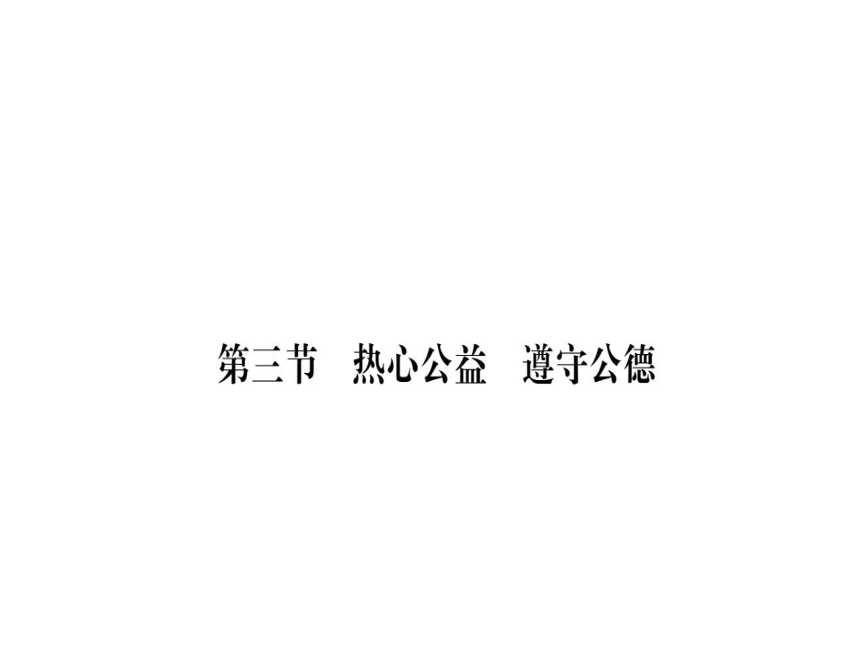 第三节　热心公益　遵守公德